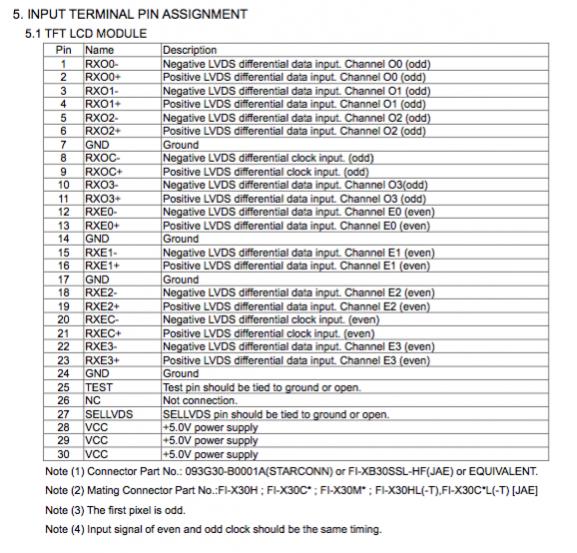 5. INPUT TERMINAL PIN ASSIGNMENT

5.1 TFT LCD MODULE

| Pin | Name | Description |
|---|---|---|
| 1 | RXO0- | Negative LVDS differential data input. Channel O0 (odd) |
| 2 | RXO0+ | Positive LVDS differential data input. Channel O0 (odd) |
| 3 | RXO1- | Negative LVDS differential data input. Channel O1 (odd) |
| 4 | RXO1+ | Positive LVDS differential data input. Channel O1 (odd) |
| 5 | RXO2- | Negative LVDS differential data input. Channel O2 (odd) |
| 6 | RXO2+ | Positive LVDS differential data input. Channel O2 (odd) |
| 7 | GND | Ground |
| 8 | RXOC- | Negative LVDS differential clock input. (odd) |
| 9 | RXOC+ | Positive LVDS differential clock input. (odd) |
| 10 | RXO3- | Negative LVDS differential data input. Channel O3(odd) |
| 11 | RXO3+ | Positive LVDS differential data input. Channel O3 (odd) |
| 12 | RXE0- | Negative LVDS differential data input. Channel E0 (even) |
| 13 | RXE0+ | Positive LVDS differential data input. Channel E0 (even) |
| 14 | GND | Ground |
| 15 | RXE1- | Negative LVDS differential data input. Channel E1 (even) |
| 16 | RXE1+ | Positive LVDS differential data input. Channel E1 (even) |
| 17 | GND | Ground |
| 18 | RXE2- | Negative LVDS differential data input. Channel E2 (even) |
| 19 | RXE2+ | Positive LVDS differential data input. Channel E2 (even) |
| 20 | RXEC- | Negative LVDS differential clock input. (even) |
| 21 | RXEC+ | Positive LVDS differential clock input. (even) |
| 22 | RXE3- | Negative LVDS differential data input. Channel E3 (even) |
| 23 | RXE3+ | Positive LVDS differential data input. Channel E3 (even) |
| 24 | GND | Ground |
| 25 | TEST | Test pin should be tied to ground or open. |
| 26 | NC | Not connection. |
| 27 | SELLVDS | SELLVDS pin should be tied to ground or open. |
| 28 | VCC | +5.0V power supply |
| 29 | VCC | +5.0V power supply |
| 30 | VCC | +5.0V power supply |

Note (1) Connector Part No.: 093G30-B0001A(STARCONN) or FI-XB30SSL-HF(JAE) or EQUIVALENT.

Note (2) Mating Connector Part No.:FI-X30H ; FI-X30C* ; FI-X30M* ; FI-X30HL(-T),FI-X30C*L(-T) [JAE]

Note (3) The first pixel is odd.

Note (4) Input signal of even and odd clock should be the same timing.